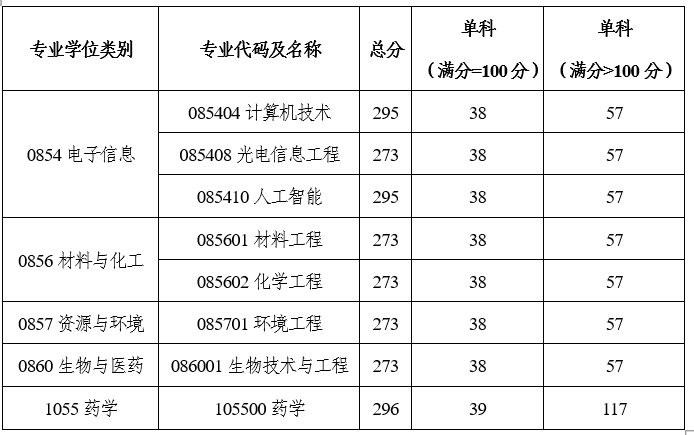 | 专业学位类别 | 专业代码及名称 | 总分 | 单科（满分=100分） | 单科（满分>100分） |
|---|---|---|---|---|
| 0854电子信息 | 085404计算机技术 | 295 | 38 | 57 |
|  | 085408光电信息工程 | 273 | 38 | 57 |
|  | 085410人工智能 | 295 | 38 | 57 |
| 0856材料与化工 | 085601材料工程 | 273 | 38 | 57 |
|  | 085602化学工程 | 273 | 38 | 57 |
| 0857资源与环境 | 085701环境工程 | 273 | 38 | 57 |
| 0860生物与医药 | 086001生物技术与工程 | 273 | 38 | 57 |
| 1055药学 | 105500药学 | 296 | 39 | 117 |